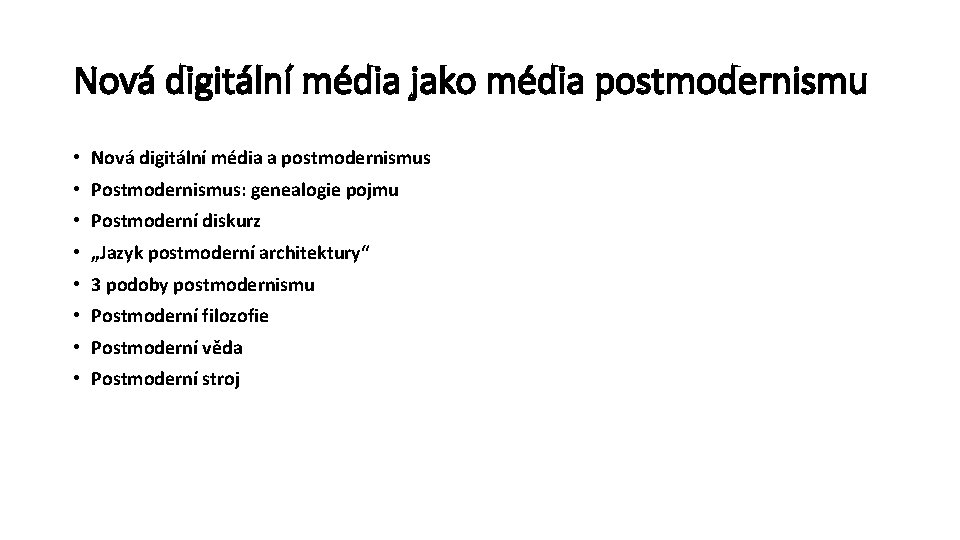 Nová digitální média jako média postmodernismu

• Nová digitální média a postmodernismus
• Postmodernismus: genealogie pojmu
• Postmoderní diskurz
• „Jazyk postmoderní architektury“
• 3 podoby postmodernismu
• Postmoderní filozofie
• Postmoderní věda
• Postmoderní stroj